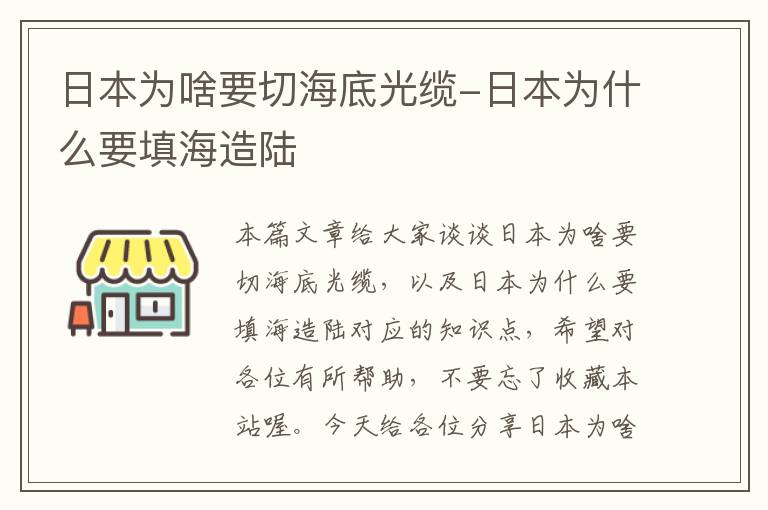 日本为啥要切海底光缆-日本为什么要填海造陆

本篇文章给大家谈谈日本为啥要切海底光缆，以及日本为什么要填海造陆对应的知识点，希望对各位有所帮助，不要忘了收藏本站喔。今天给各位分享日本为啥